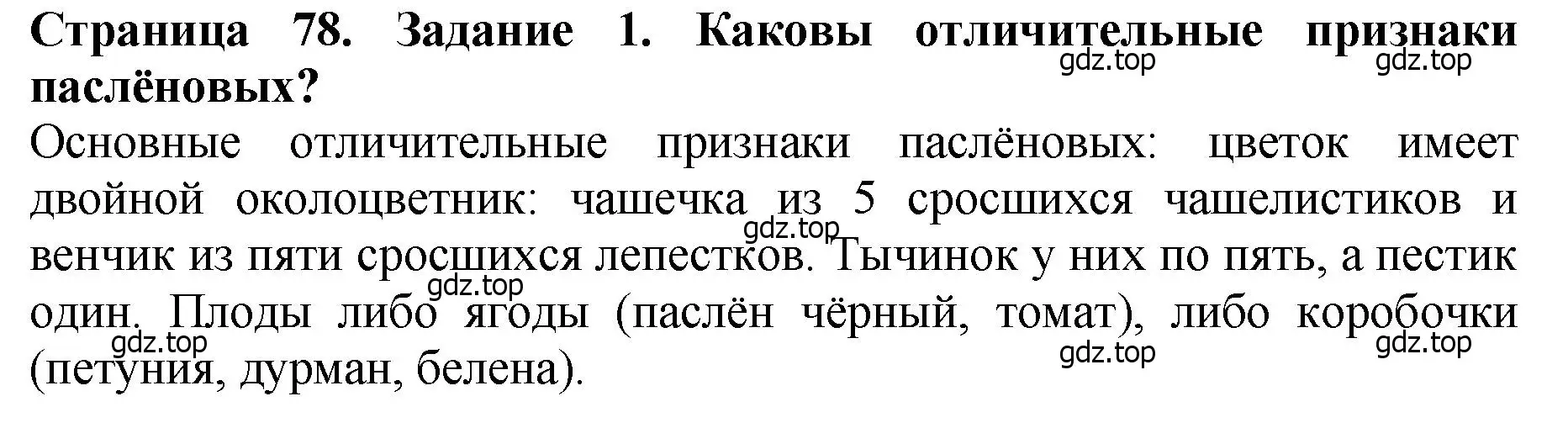 Страница 78. Задание 1. Каковы отличительные признаки паслёновых?

gdz.top gdz.top

Основные отличительные признаки паслёновых: цветок имеет двойной околоцветник: чашечка из 5 сросшихся чашелистиков и венчик из пяти сросшихся лепестков. Тычинок у них по пять, а пестик один. Плоды либо ягоды (паслён чёрный, томат), либо коробочки (петуния, дурман, белена).

gdz.top gdz.top gdz.top gdz.top gdz.top